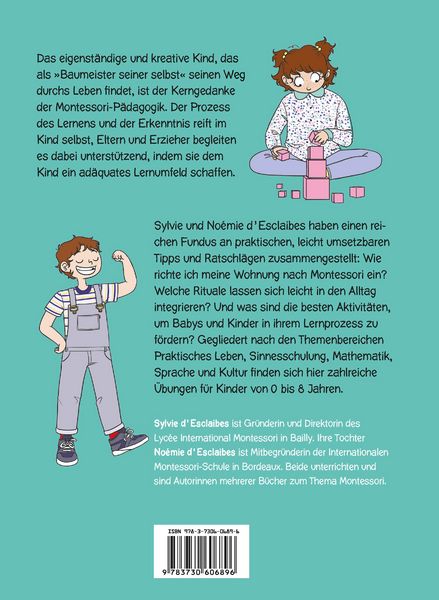 Das eigenständige und kreative Kind, das als »Baumeister seiner selbst« seinen Weg durchs Leben findet, ist der Kerngedanke der Montessori-Pädagogik. Der Prozess des Lernens und der Erkenntnis reift im Kind selbst, Eltern und Erzieher begleiten es dabei unterstützend, indem sie dem Kind ein adäquates Lernumfeld schaffen.

Sylvie und Noémie d'Esclaibes haben einen reichen Fundus an praktischen, leicht umsetzbaren Tipps und Ratschlägen zusammengestellt: Wie richte ich meine Wohnung nach Montessori ein? Welche Rituale lassen sich leicht in den Alltag integrieren? Und was sind die besten Aktivitäten, um Babys und Kinder in ihrem Lernprozess zu fördern? Gegliedert nach den Themenbereichen Praktisches Leben, Sinnesschulung, Mathematik, Sprache und Kultur finden sich hier zahlreiche Übungen für Kinder von 0 bis 8 Jahren.

Sylvie d'Esclaibes ist Gründerin und Direktorin des Lycée International Montessori in Bailly. Ihre Tochter Noémie d'Esclaibes ist Mitbegründerin der Internationalen Montessori-Schule in Bordeaux. Beide unterrichten und sind Autorinnen mehrerer Bücher zum Thema Montessori.

ISBN 978-3-7306-0689-6

9 783730 606896